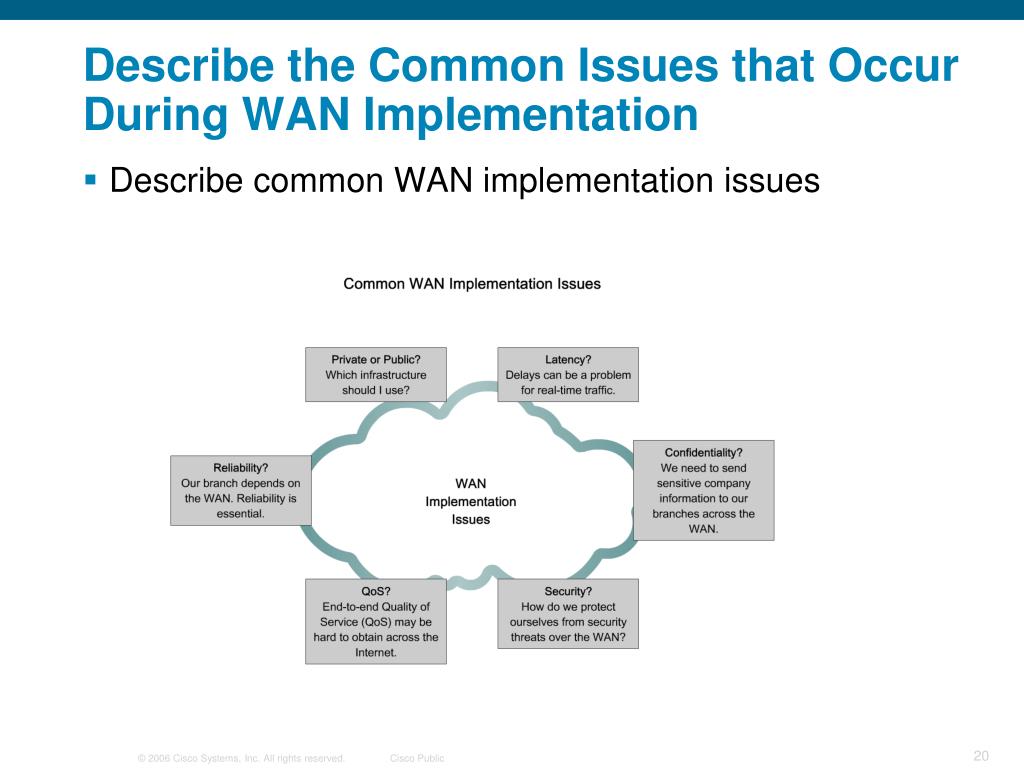 Describe the Common Issues that Occur During WAN Implementation

▪ Describe common WAN implementation issues

Common WAN Implementation Issues

Private or Public?
Which infrastructure should I use?

Latency?
Delays can be a problem for real-time traffic.

Reliability?
Our branch depends on the WAN. Reliability is essential.

WAN Implementation Issues

Confidentiality?
We need to send sensitive company information to our branches across the WAN.

QoS?
End-to-end Quality of Service (QoS) may be hard to obtain across the Internet.

Security?
How do we protect ourselves from security threats over the WAN?

© 2006 Cisco Systems, Inc. All rights reserved. Cisco Public 20